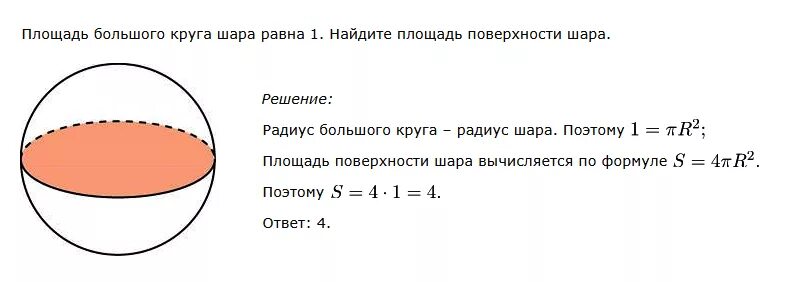 Площадь большого круга шара равна 1. Найдите площадь поверхности шара.

Решение:

Радиус большого круга – радиус шара. Поэтому $1 = \pi R^2$;

Площадь поверхности шара вычисляется по формуле $S = 4\pi R^2$.

Поэтому $S = 4 \cdot 1 = 4$.

Ответ: 4.